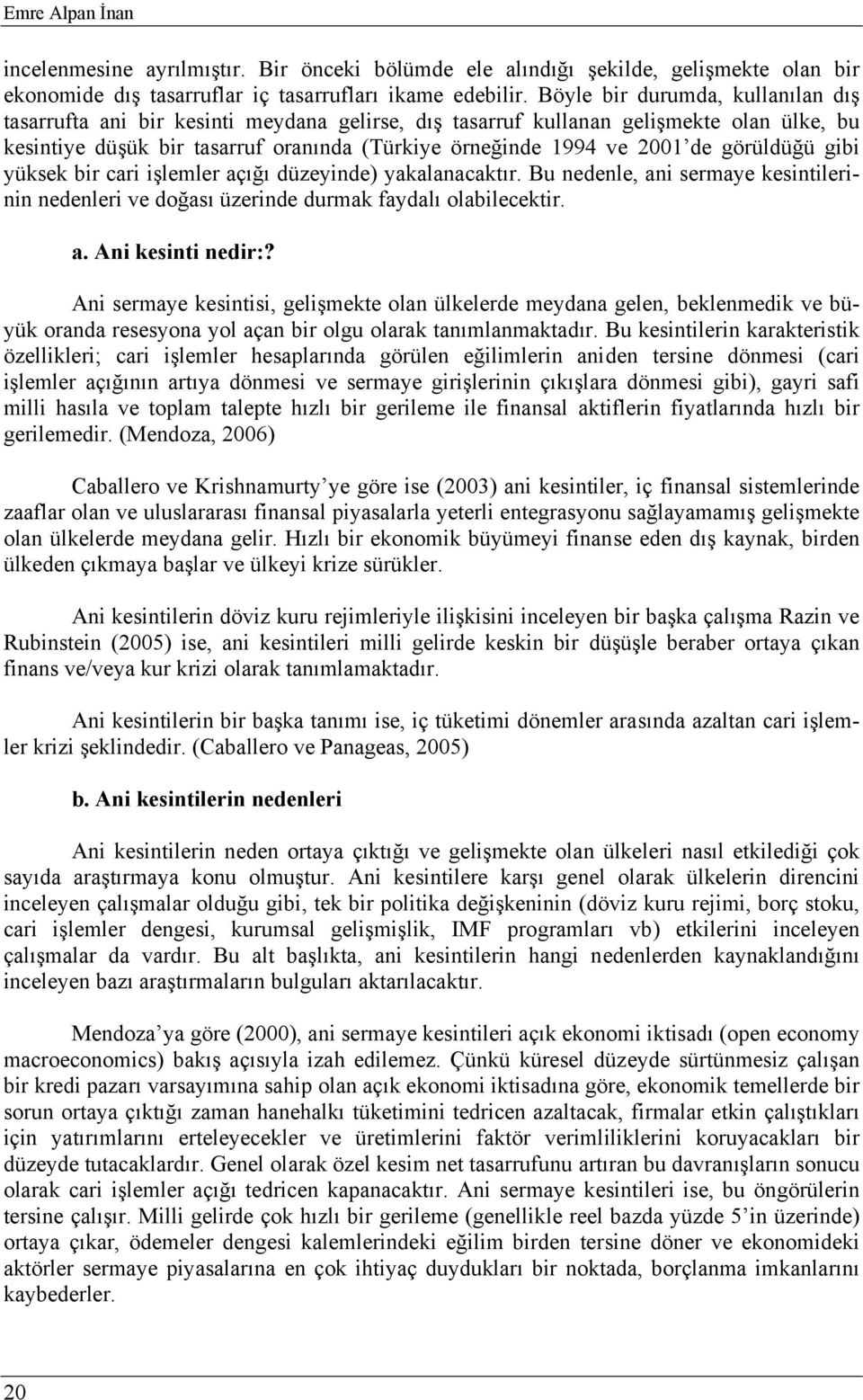 Emre Alpan İnan

incelenmesine ayrılmıştır. Bir önceki bölümde ele alındığı şekilde, gelişmekte olan bir ekonomide dış tasarruflar iç tasarrufları ikame edebilir. Böyle bir durumda, kullanılan dış tasarrufta ani bir kesinti meydana gelirse, dış tasarruf kullanan gelişmekte olan ülke, bu kesintiye düşük bir tasarruf oranında (Türkiye örneğinde 1994 ve 2001'de görüldüğü gibi yüksek bir cari işlemler açığı düzeyinde) yakalanacaktır. Bu nedenle, ani sermaye kesintilerinin nedenleri ve doğası üzerinde durmak faydalı olabilecektir.

a. Ani kesinti nedir:?

Ani sermaye kesintisi, gelişmekte olan ülkelerde meydana gelen, beklenmedik ve büyük oranda resesyona yol açan bir olgu olarak tanımlanmaktadır. Bu kesintilerin karakteristik özellikleri; cari işlemler hesaplarında görülen eğilimlerin aniden tersine dönmesi (cari işlemler açığının artıya dönmesi ve sermaye girişlerinin çıkışlara dönmesi gibi), gayri safi milli hasıla ve toplam talepte hızlı bir gerileme ile finansal aktiflerin fiyatlarında hızlı bir gerilemedir. (Mendoza, 2006)

Caballero ve Krishnamurty'ye göre ise (2003) ani kesintiler, iç finansal sistemlerinde zaaflar olan ve uluslararası finansal piyasalarla yeterli entegrasyonu sağlayamamış gelişmekte olan ülkelerde meydana gelir. Hızlı bir ekonomik büyümeyi finanse eden dış kaynak, birden ülkeden çıkmaya başlar ve ülkeyi krize sürükler.

Ani kesintilerin döviz kuru rejimleriyle ilişkisini inceleyen bir başka çalışma Razin ve Rubinstein (2005) ise, ani kesintileri milli gelirde keskin bir düşüşle beraber ortaya çıkan finans ve/veya kur krizi olarak tanımlamaktadır.

Ani kesintilerin bir başka tanımı ise, iç tüketimi dönemler arasında azaltan cari işlemler krizi şeklindedir. (Caballero ve Panageas, 2005)

b. Ani kesintilerin nedenleri

Ani kesintilerin neden ortaya çıktığı ve gelişmekte olan ülkeleri nasıl etkilediği çok sayıda araştırmaya konu olmuştur. Ani kesintilere karşı genel olarak ülkelerin direncini inceleyen çalışmalar olduğu gibi, tek bir politika değişkeninin (döviz kuru rejimi, borç stoku, cari işlemler dengesi, kurumsal gelişmişlik, IMF programları vb) etkilerini inceleyen çalışmalar da vardır. Bu alt başlıkta, ani kesintilerin hangi nedenlerden kaynaklandığını inceleyen bazı araştırmaların bulguları aktarılacaktır.

Mendoza'ya göre (2000), ani sermaye kesintileri açık ekonomi iktisadı (open economy macroeconomics) bakış açısıyla izah edilemez. Çünkü küresel düzeyde sürtünmesiz çalışan bir kredi pazarı varsayımına sahip olan açık ekonomi iktisadına göre, ekonomik temellerde bir sorun ortaya çıktığı zaman hanehalkı tüketimini tedricen azaltacak, firmalar etkin çalıştıkları için yatırımlarını erteleyecekler ve üretimlerini faktör verimliliklerini koruyacakları bir düzeyde tutacaklardır. Genel olarak özel kesim net tasarrufunu artıran bu davranışların sonucu olarak cari işlemler açığı tedricen kapanacaktır. Ani sermaye kesintileri ise, bu öngörülerin tersine çalışır. Milli gelirde çok hızlı bir gerileme (genellikle reel bazda yüzde 5'in üzerinde) ortaya çıkar, ödemeler dengesi kalemlerindeki eğilim birden tersine döner ve ekonomideki aktörler sermaye piyasalarına en çok ihtiyaç duydukları bir noktada, borçlanma imkanlarını kaybederler.

20